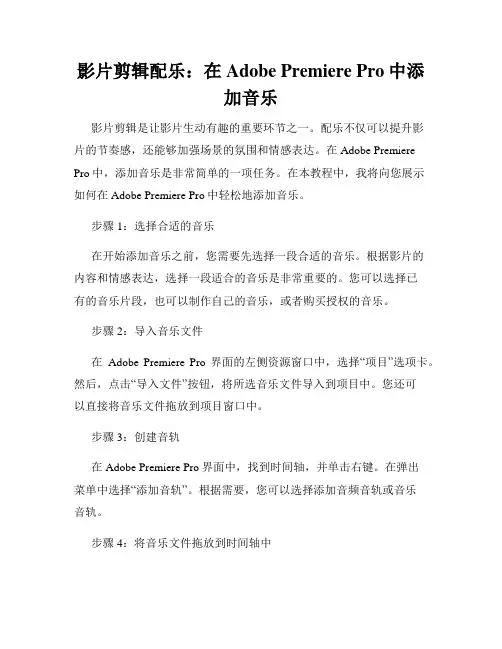 影片剪辑配乐：在 Adobe Premiere Pro 中添加音乐

影片剪辑是让影片生动有趣的重要环节之一。配乐不仅可以提升影片的节奏感，还能够加强场景的氛围和情感表达。在 Adobe Premiere Pro 中，添加音乐是非常简单的一项任务。在本教程中，我将向您展示如何在 Adobe Premiere Pro 中轻松地添加音乐。

步骤 1：选择合适的音乐

在开始添加音乐之前，您需要先选择一段合适的音乐。根据影片的内容和情感表达，选择一段适合的音乐是非常重要的。您可以选择已有的音乐片段，也可以制作自己的音乐，或者购买授权的音乐。

步骤 2：导入音乐文件

在 Adobe Premiere Pro 界面的左侧资源窗口中，选择“项目”选项卡。然后，点击“导入文件”按钮，将所选音乐文件导入到项目中。您还可以直接将音乐文件拖放到项目窗口中。

步骤 3：创建音轨

在 Adobe Premiere Pro 界面中，找到时间轴，并单击右键。在弹出菜单中选择“添加音轨”。根据需要，您可以选择添加音频音轨或音乐音轨。

步骤 4：将音乐文件拖放到时间轴中